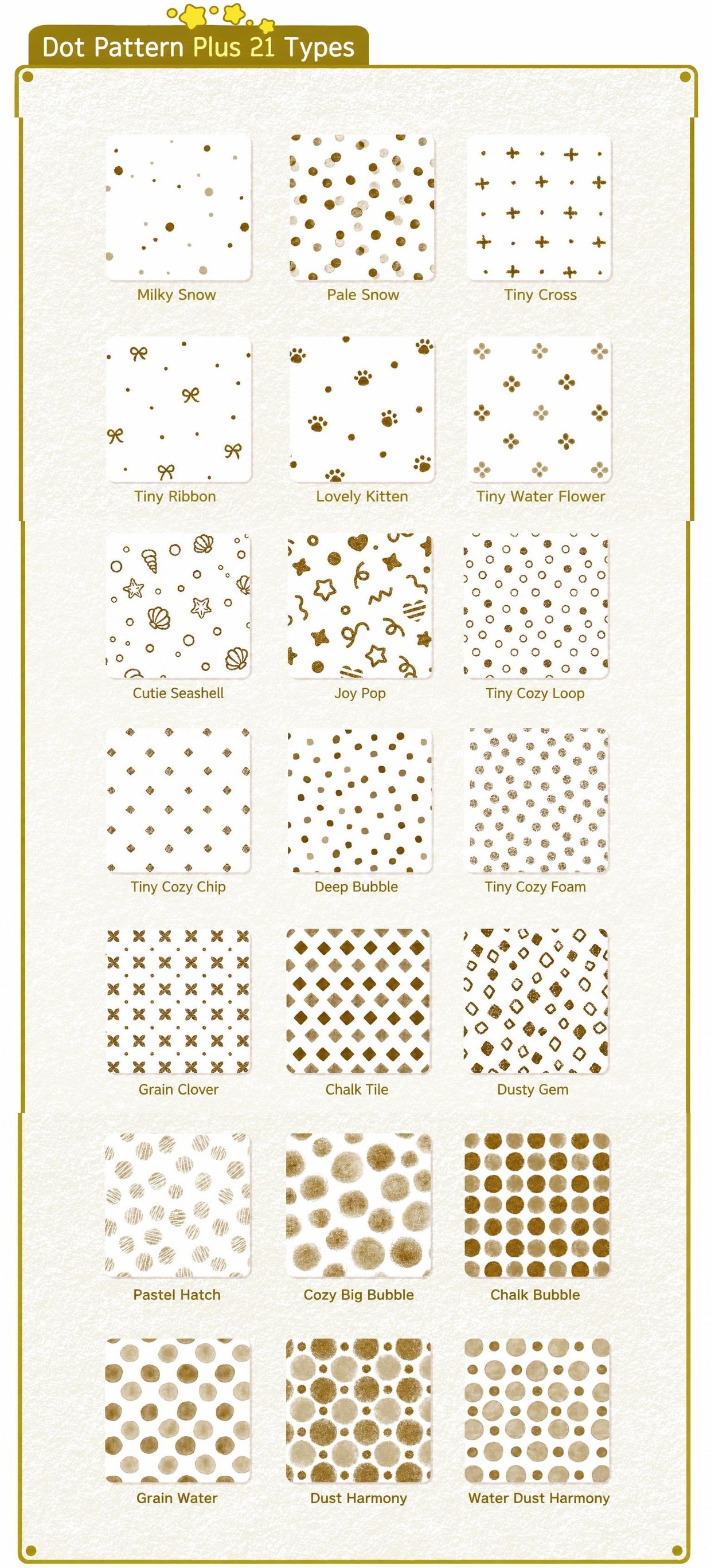 Dot Pattern Plus 21 Types

Milky Snow
Pale Snow
Tiny Cross

Tiny Ribbon
Lovely Kitten
Tiny Water Flower

Cutie Seashell
Joy Pop
Tiny Cozy Loop

Tiny Cozy Chip
Deep Bubble
Tiny Cozy Foam

Grain Clover
Chalk Tile
Dusty Gem

Pastel Hatch
Cozy Big Bubble
Chalk Bubble

Grain Water
Dust Harmony
Water Dust Harmony